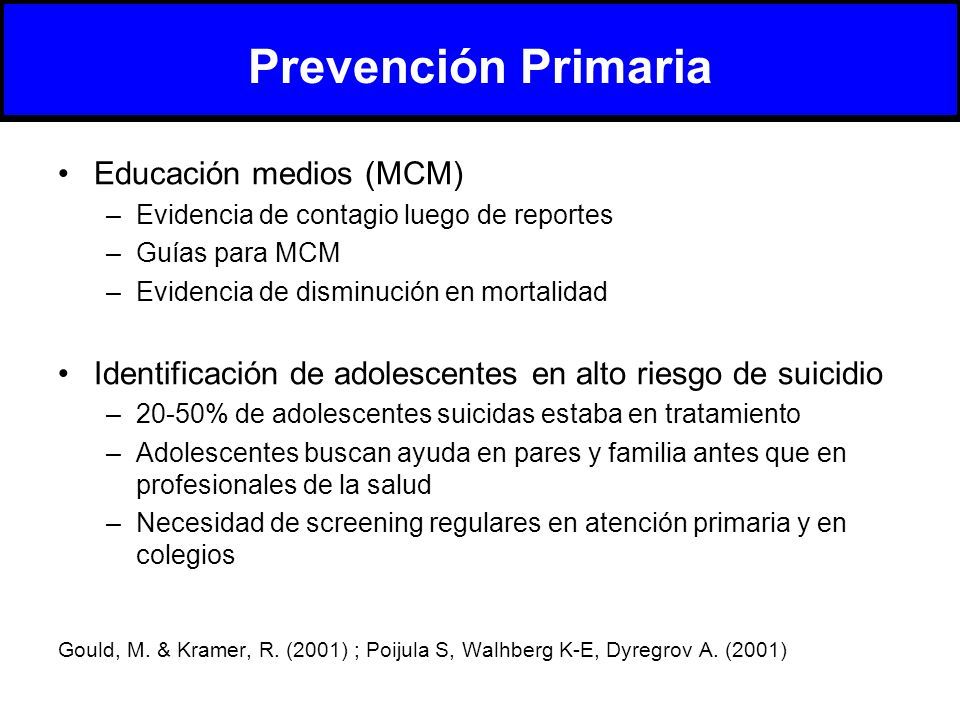 Prevención Primaria

• Educación medios (MCM)
– Evidencia de contagio luego de reportes
– Guías para MCM
– Evidencia de disminución en mortalidad

• Identificación de adolescentes en alto riesgo de suicidio
– 20-50% de adolescentes suicidas estaba en tratamiento
– Adolescentes buscan ayuda en pares y familia antes que en profesionales de la salud
– Necesidad de screening regulares en atención primaria y en colegios

Gould, M. & Kramer, R. (2001) ; Poijula S, Walhberg K-E, Dyregrov A. (2001)